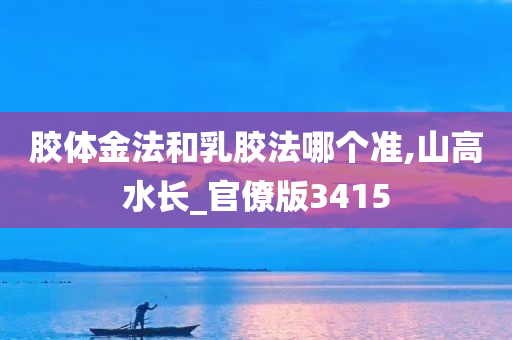 胶体金法和乳胶法哪个准,山高水长_官僚版3415